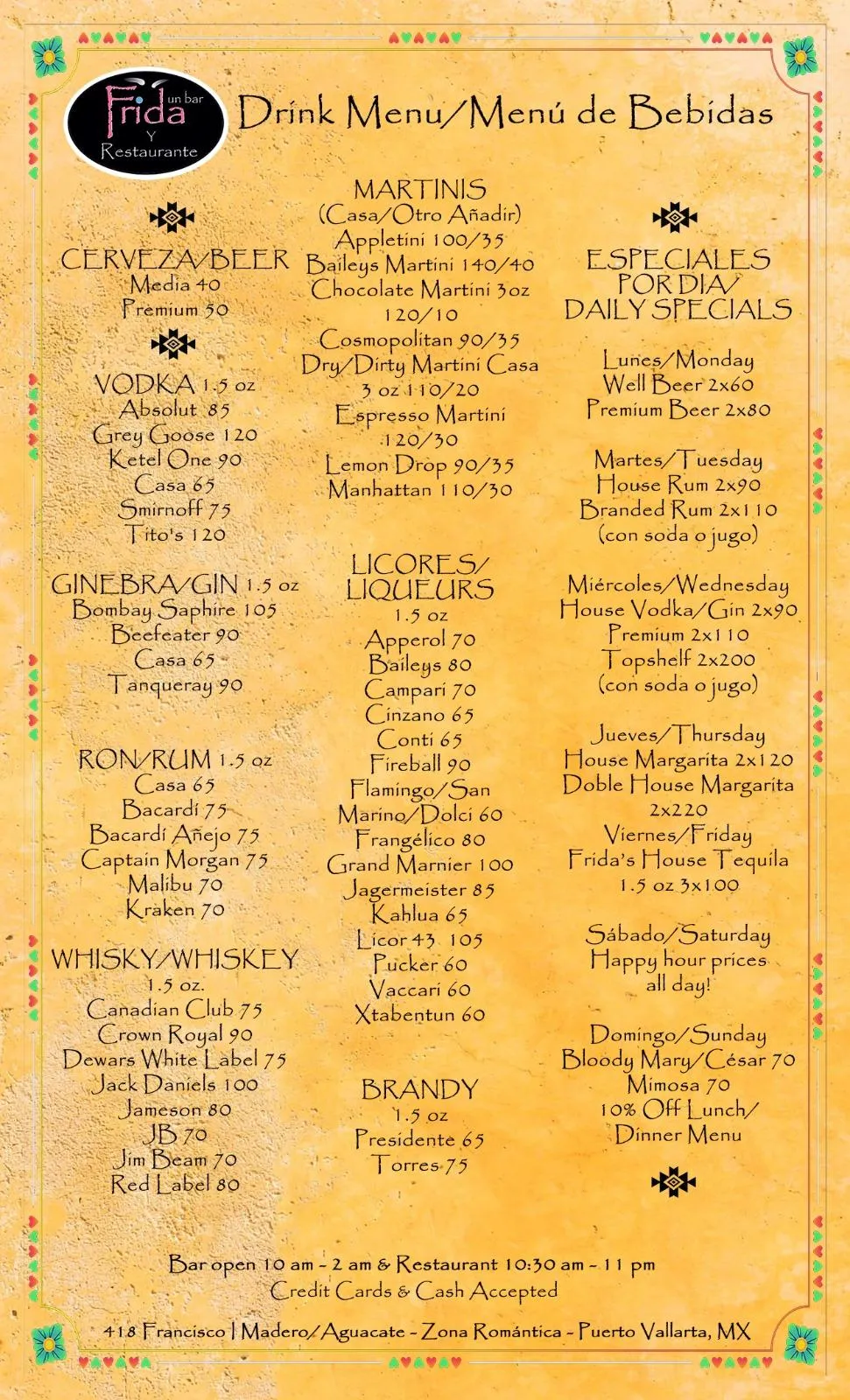 Frida un bar Y Restaurante

Drink Menu/Menú de Bebidas

CERVEZA/BEER
Media 40
Premium 50

VODKA 1.5 oz
Absolut 85
Grey Goose 120
Ketel One 90
Casa 65
Smirnoff 75
Tito's 120

GINEBRA/GIN 1.5 oz
Bombay Saphire 105
Beefeater 90
Casa 65
Tanqueray 90

RON/RUM 1.5 oz
Casa 65
Bacardí 75
Bacardí Añejo 75
Captain Morgan 75
Malibu 70
Kraken 70

WHISKY/WHISKEY
1.5 oz.
Canadian Club 75
Crown Royal 90
Dewars White Label 75
Jack Daniels 100
Jameson 80
JB 70
Jim Beam 70
Red Label 80

MARTINIS
(Casa/Otro Añadir)
Appletini 100/35
Baileys Martini 140/40
Chocolate Martini 3oz 120/10
Cosmopolitan 90/35
Dry/Dirty Martini Casa 3 oz 110/20
Espresso Martini 120/30
Lemon Drop 90/35
Manhattan 110/30

LICORES/ LIQUEURS
1.5 oz
Apperol 70
Baileys 80
Campari 70
Cinzano 65
Conti 65
Fireball 90
Flamingo/San Marino/Dolci 60
Frangélico 80
Grand Marnier 100
Jagermeister 85
Kahlua 65
Licor 43 105
Pucker 60
Vaccari 60
Xtabentun 60

BRANDY
1.5 oz
Presidente 65
Torres 75

ESPECIALES POR DIA/ DAILY SPECIALS

Lunes/Monday
Well Beer 2x60
Premium Beer 2x80

Martes/Tuesday
House Rum 2x90
Branded Rum 2x110
(con soda o jugo)

Miércoles/Wednesday
House Vodka/Gin 2x90
Premium 2x110
Topshelf 2x200
(con soda o jugo)

Jueves/Thursday
House Margarita 2x120
Doble House Margarita 2x220
Viernes/Friday
Frida's House Tequila 1.5 oz 3x100

Sábado/Saturday
Happy hour prices all day!

Domingo/Sunday
Bloody Mary/César 70
Mimosa 70
10% Off Lunch/ Dinner Menu

Bar open 10 am - 2 am & Restaurant 10:30 am - 11 pm
Credit Cards & Cash Accepted

418 Francisco I Madero/Aguacate - Zona Romántica - Puerto Vallarta, MX